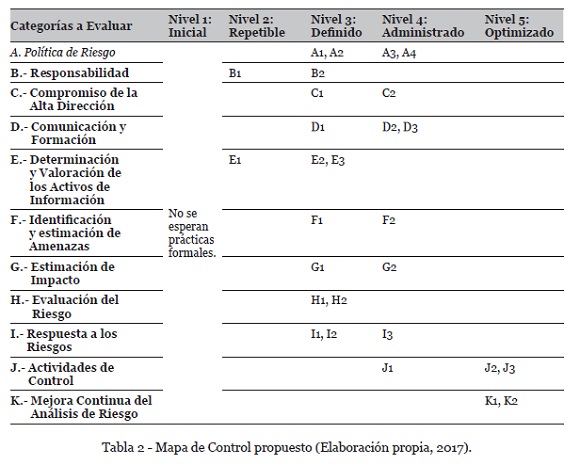 | Categorías a Evaluar | Nivel 1: Inicial | Nivel 2: Repetible | Nivel 3: Definido | Nivel 4: Administrado | Nivel 5: Optimizado |
|---|---|---|---|---|---|
| A. Política de Riesgo | No se esperan prácticas formales. | | A1, A2 | A3, A4 | |
| B.- Responsabilidad | | B1 | B2 | | |
| C.- Compromiso de la Alta Dirección | | | C1 | C2 | |
| D.- Comunicación y Formación | | | D1 | D2, D3 | |
| E.- Determinación y Valoración de los Activos de Información | | E1 | E2, E3 | | |
| F.- Identificación y estimación de Amenazas | | | F1 | F2 | |
| G.- Estimación de Impacto | | | G1 | G2 | |
| H.- Evaluación del Riesgo | | | H1, H2 | | |
| I.- Respuesta a los Riesgos | | | I1, I2 | I3 | |
| J.- Actividades de Control | | | | J1 | J2, J3 |
| K.- Mejora Continua del Análisis de Riesgo | | | | | K1, K2 |

Tabla 2 - Mapa de Control propuesto (Elaboración propia, 2017).